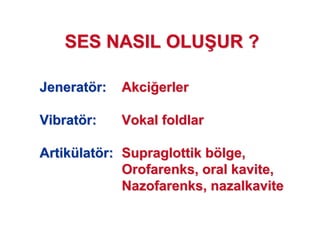 SES NASIL OLUŞUR ?

Jeneratör: Akciğerler

Vibratör: Vokal foldlar

Artikülatör: Supraglottik bölge, Orofarenks, oral kavite, Nazofarenks, nazalkavite